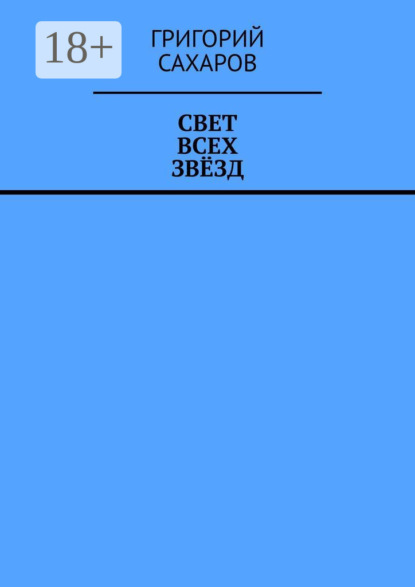 18+

ГРИГОРИЙ САХАРОВ

СВЕТ ВСЕХ ЗВЁЗД